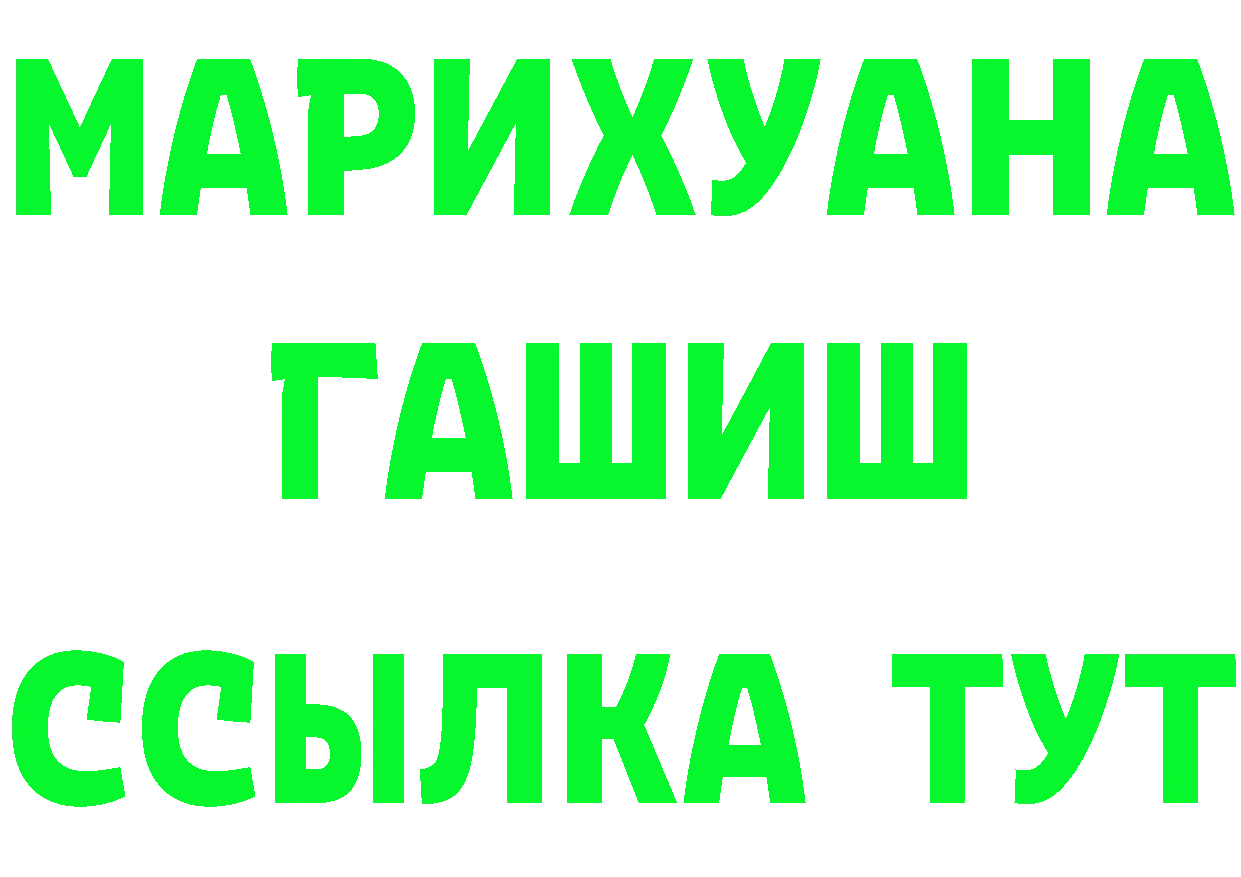 МАРИХУАНА
ГАШИШ
ССЫЛКА ТУТ